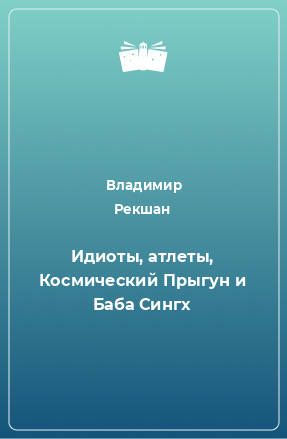 Владимир Рекшан

Идиоты, атлеты, Космический Прыгун и Баба Сингх